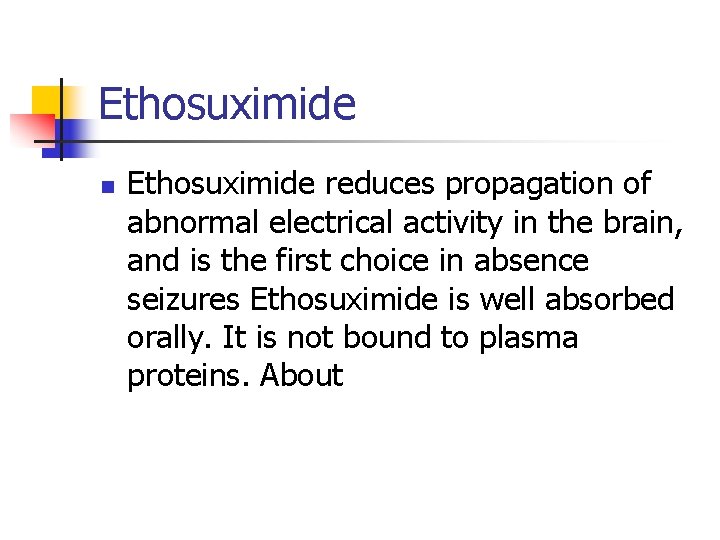 Ethosuximide

• Ethosuximide reduces propagation of abnormal electrical activity in the brain, and is the first choice in absence seizures Ethosuximide is well absorbed orally. It is not bound to plasma proteins. About